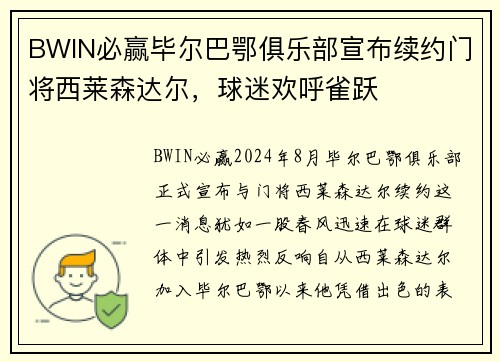 BWIN必赢毕尔巴鄂俱乐部宣布续约门将西莱森达尔，球迷欢呼雀跃

BWIN必赢2024年8月毕尔巴鄂俱乐部正式宣布与门将西莱森达尔续约这一消息犹如一股春风迅速在球迷群体中引发热烈反响自从西莱森达尔加入毕尔巴鄂以来他凭借出色的表